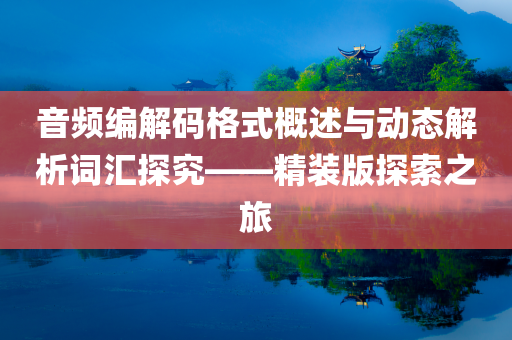 音频编解码格式概述与动态解析词汇探究——精装版探索之旅